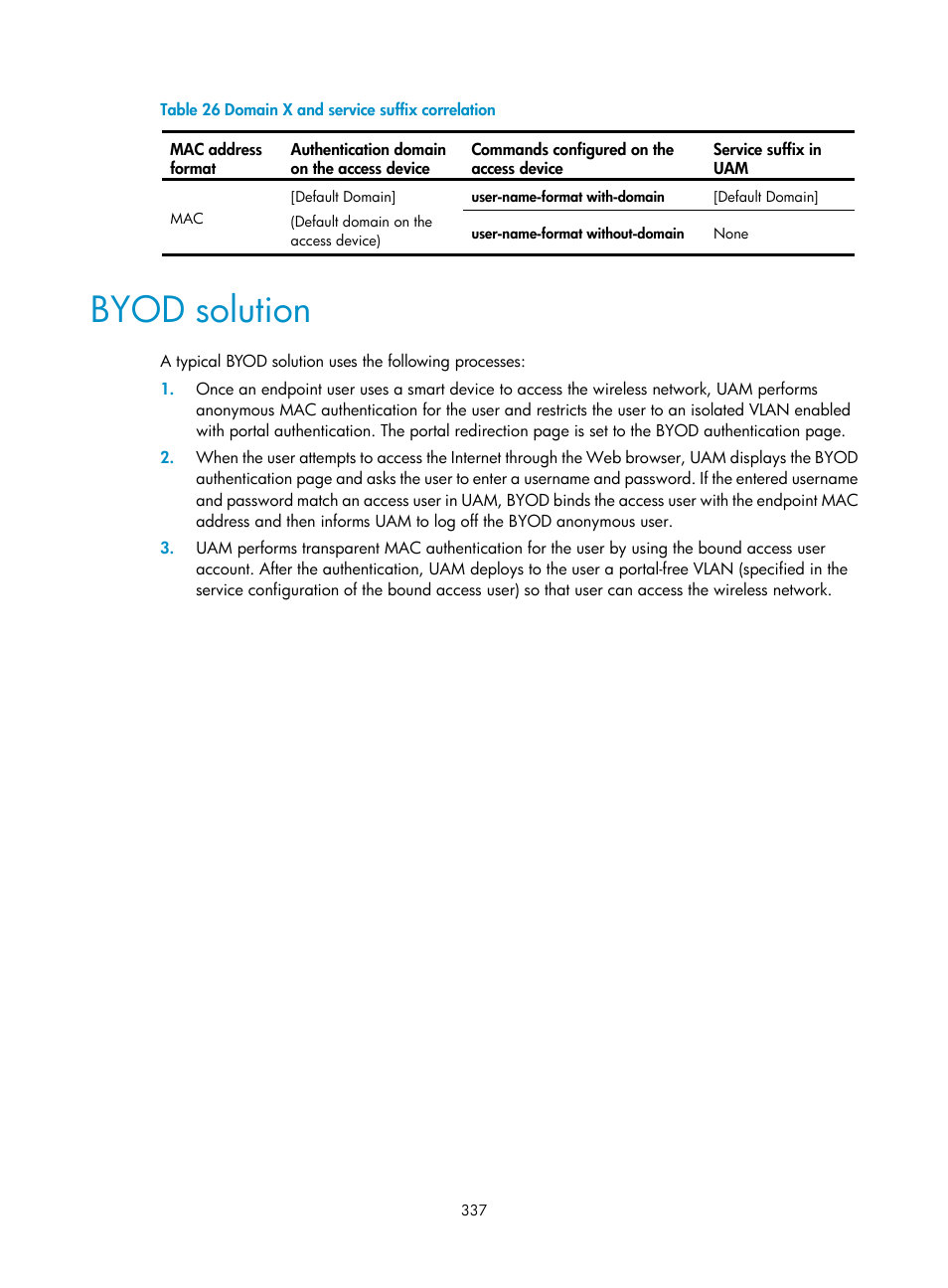 Table 26 Domain X and service suffix correlation

| MAC address format | Authentication domain on the access device | Commands configured on the access device | Service suffix in UAM |
|---|---|---|---|
| MAC | [Default Domain] (Default domain on the access device) | user-name-format with-domain | [Default Domain] |
| | | user-name-format without-domain | None |

BYOD solution

A typical BYOD solution uses the following processes:

1. Once an endpoint user uses a smart device to access the wireless network, UAM performs anonymous MAC authentication for the user and restricts the user to an isolated VLAN enabled with portal authentication. The portal redirection page is set to the BYOD authentication page.

2. When the user attempts to access the Internet through the Web browser, UAM displays the BYOD authentication page and asks the user to enter a username and password. If the entered username and password match an access user in UAM, BYOD binds the access user with the endpoint MAC address and then informs UAM to log off the BYOD anonymous user.

3. UAM performs transparent MAC authentication for the user by using the bound access user account. After the authentication, UAM deploys to the user a portal-free VLAN (specified in the service configuration of the bound access user) so that user can access the wireless network.

337